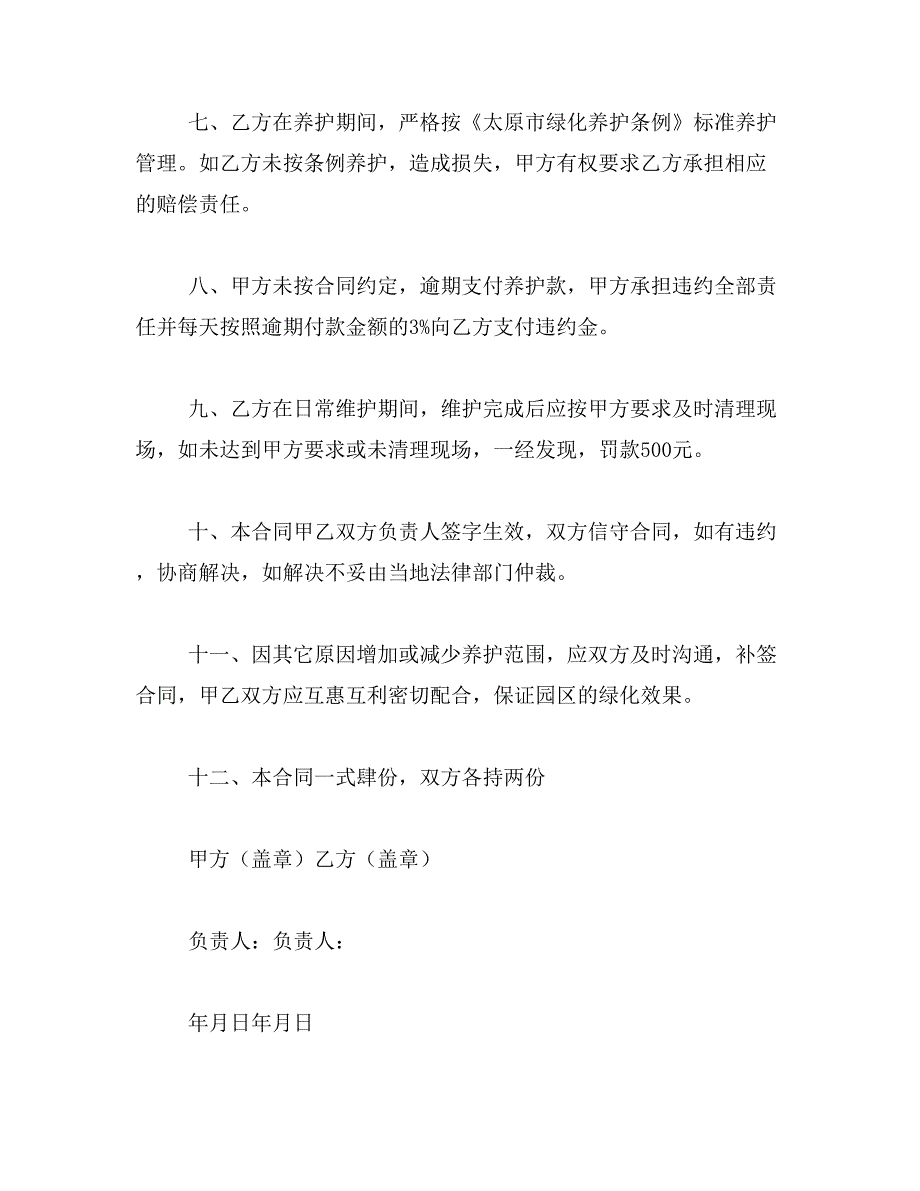 七、乙方在养护期间，严格按《太原市绿化养护条例》标准养护管理。如乙方未按条例养护，造成损失，甲方有权要求乙方承担相应的赔偿责任。

八、甲方未按合同约定，逾期支付养护款，甲方承担违约全部责任并每天按照逾期付款金额的3%向乙方支付违约金。

九、乙方在日常维护期间，维护完成后应按甲方要求及时清理现场，如未达到甲方要求或未清理现场，一经发现，罚款500元。

十、本合同甲乙双方负责人签字生效，双方信守合同，如有违约，协商解决，如解决不妥由当地法律部门仲裁。

十一、因其它原因增加或减少养护范围，应双方及时沟通，补签合同，甲乙双方应互惠互利密切配合，保证园区的绿化效果。

十二、本合同一式肆份，双方各持两份

甲方（盖章）乙方（盖章）

负责人：负责人：

年月日年月日